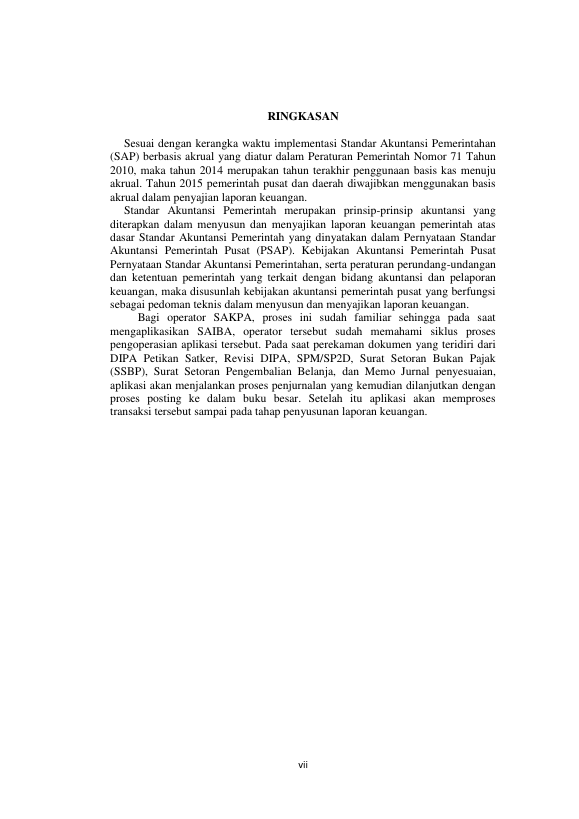 RINGKASAN

Sesuai dengan kerangka waktu implementasi Standar Akuntansi Pemerintahan (SAP) berbasis akrual yang diatur dalam Peraturan Pemerintah Nomor 71 Tahun 2010, maka tahun 2014 merupakan tahun terakhir penggunaan basis kas menuju akrual. Tahun 2015 pemerintah pusat dan daerah diwajibkan menggunakan basis akrual dalam penyajian laporan keuangan.

Standar Akuntansi Pemerintah merupakan prinsip-prinsip akuntansi yang diterapkan dalam menyusun dan menyajikan laporan keuangan pemerintah atas dasar Standar Akuntansi Pemerintah yang dinyatakan dalam Pernyataan Standar Akuntansi Pemerintah Pusat (PSAP). Kebijakan Akuntansi Pemerintah Pusat Pernyataan Standar Akuntansi Pemerintahan, serta peraturan perundang-undangan dan ketentuan pemerintah yang terkait dengan bidang akuntansi dan pelaporan keuangan, maka disusunlah kebijakan akuntansi pemerintah pusat yang berfungsi sebagai pedoman teknis dalam menyusun dan menyajikan laporan keuangan.

Bagi operator SAKPA, proses ini sudah familiar sehingga pada saat mengaplikasikan SAIBA, operator tersebut sudah memahami siklus proses pengoperasian aplikasi tersebut. Pada saat perekaman dokumen yang teridiri dari DIPA Petikan Satker, Revisi DIPA, SPM/SP2D, Surat Setoran Bukan Pajak (SSBP), Surat Setoran Pengembalian Belanja, dan Memo Jurnal penyesuaian, aplikasi akan menjalankan proses penjurnalan yang kemudian dilanjutkan dengan proses posting ke dalam buku besar. Setelah itu aplikasi akan memproses transaksi tersebut sampai pada tahap penyusunan laporan keuangan.

vii